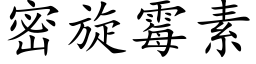 密旋霉素